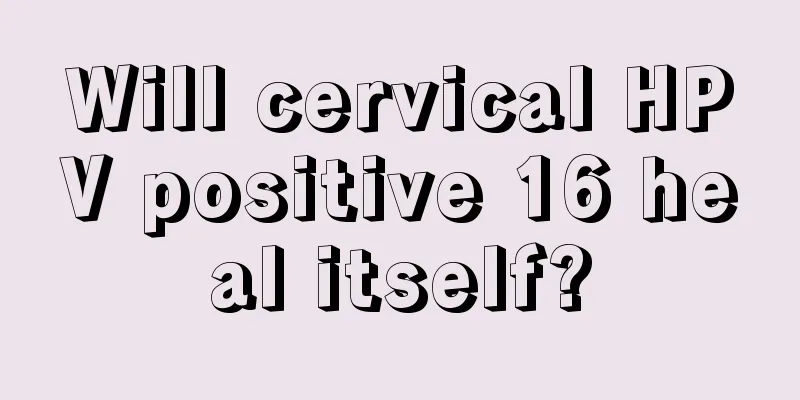 Will cervical HPV positive 16 heal itself?